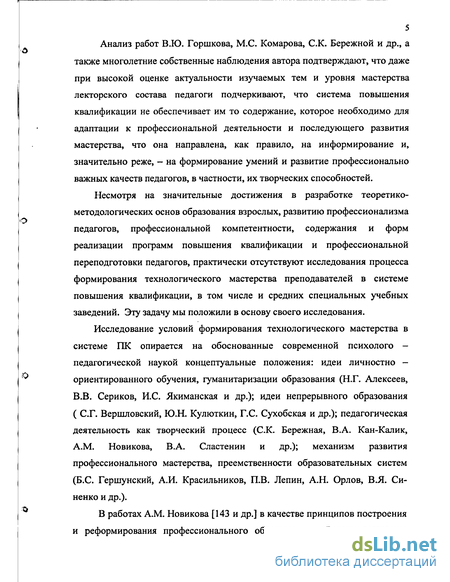 5

Анализ работ В.Ю. Горшкова, М.С. Комарова, С.К. Бережной и др., а также многолетние собственные наблюдения автора подтверждают, что даже при высокой оценке актуальности изучаемых тем и уровня мастерства лекторского состава педагоги подчеркивают, что система повышения квалификации не обеспечивает им то содержание, которое необходимо для адаптации к профессиональной деятельности и последующего развития мастерства, что она направлена, как правило, на информирование и, значительно реже, – на формирование умений и развитие профессионально важных качеств педагогов, в частности, их творческих способностей.

Несмотря на значительные достижения в разработке теоретико-методологических основ образования взрослых, развитию профессионализма педагогов, профессиональной компетентности, содержания и форм реализации программ повышения квалификации и профессиональной переподготовки педагогов, практически отсутствуют исследования процесса формирования технологического мастерства преподавателей в системе повышения квалификации, в том числе и средних специальных учебных заведений. Эту задачу мы положили в основу своего исследования.

Исследование условий формирования технологического мастерства в системе ПК опирается на обоснованные современной психолого – педагогической наукой концептуальные положения: идеи личностно – ориентированного обучения, гуманитаризации образования (Н.Г. Алексеев, В.В. Сериков, И.С. Якиманская и др.); идеи непрерывного образования ( С.Г. Вершловский, Ю.Н. Кулюткин, Г.С. Сухобская и др.); педагогическая деятельность как творческий процесс (С.К. Бережная, В.А. Кан-Калик, А.М. Новикова, В.А. Сластенин и др.); механизм развития профессионального мастерства, преемственности образовательных систем (Б.С. Гершунский, А.И. Красильников, П.В. Лепин, А.Н. Орлов, В.Я. Синенко и др.).

В работах А.М. Новикова [143 и др.] в качестве принципов построения и реформирования профессионального об

dsLib.net
библиотека диссертаций